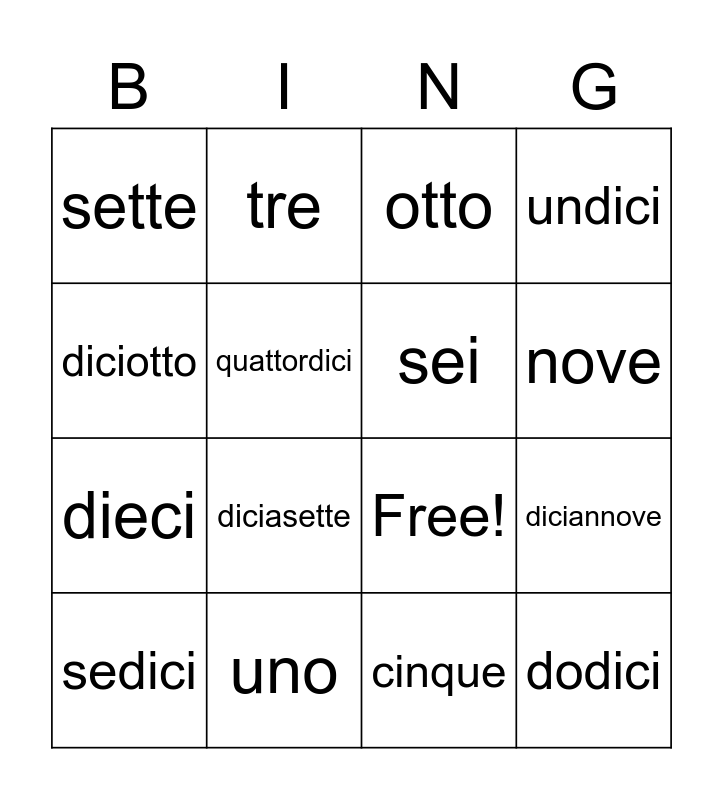 | B | I | N | G |
|---|---|---|---|
| sette | tre | otto | undici |
| diciotto | quattordici | sei | nove |
| dieci | diciasette | Free! | diciannove |
| sedici | uno | cinque | dodici |